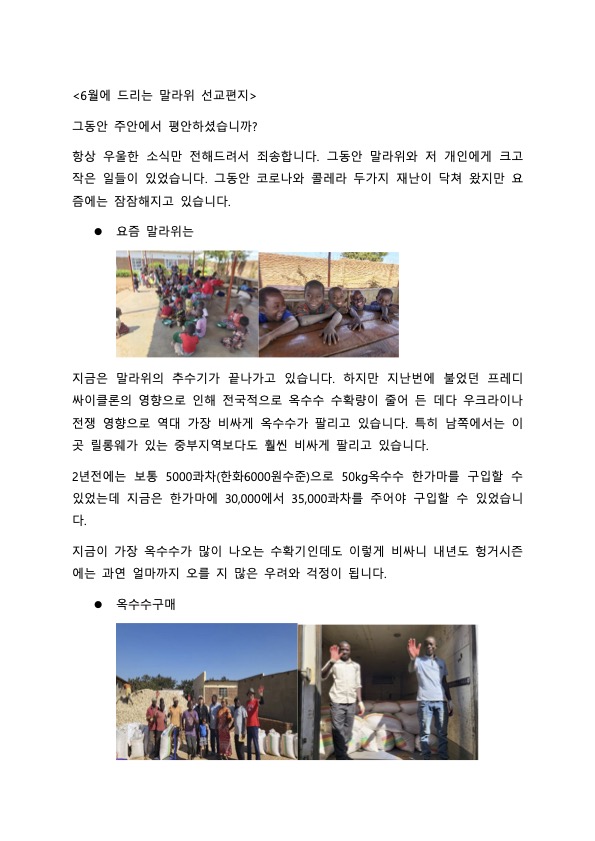 <6월에 드리는 말라위 선교편지>

그동안 주안에서 평안하셨습니까?

항상 우울한 소식만 전해드려서 죄송합니다. 그동안 말라위와 저 개인에게 크고 작은 일들이 있었습니다. 그동안 코로나와 콜레라 두가지 재난이 닥쳐 왔지만 요즘에는 잠잠해지고 있습니다.

● 요즘 말라위는

지금은 말라위의 추수기가 끝나가고 있습니다. 하지만 지난번에 불었던 프레디 싸이클론의 영향으로 인해 전국적으로 옥수수 수확량이 줄어 든 데다 우크라이나 전쟁 영향으로 역대 가장 비싸게 옥수수가 팔리고 있습니다. 특히 남쪽에서는 이곳 릴롱웨가 있는 중부지역보다도 훨씬 비싸게 팔리고 있습니다.

2년전에는 보통 5000콰차(한화6000원수준)으로 50kg옥수수 한가마를 구입할 수 있었는데 지금은 한가마에 30,000에서 35,000콰차를 주어야 구입할 수 있었습니다.

지금이 가장 옥수수가 많이 나오는 수확기인데도 이렇게 비싸니 내년도 헝거시즌에는 과연 얼마까지 오를 지 많은 우려와 걱정이 됩니다.

● 옥수수구매